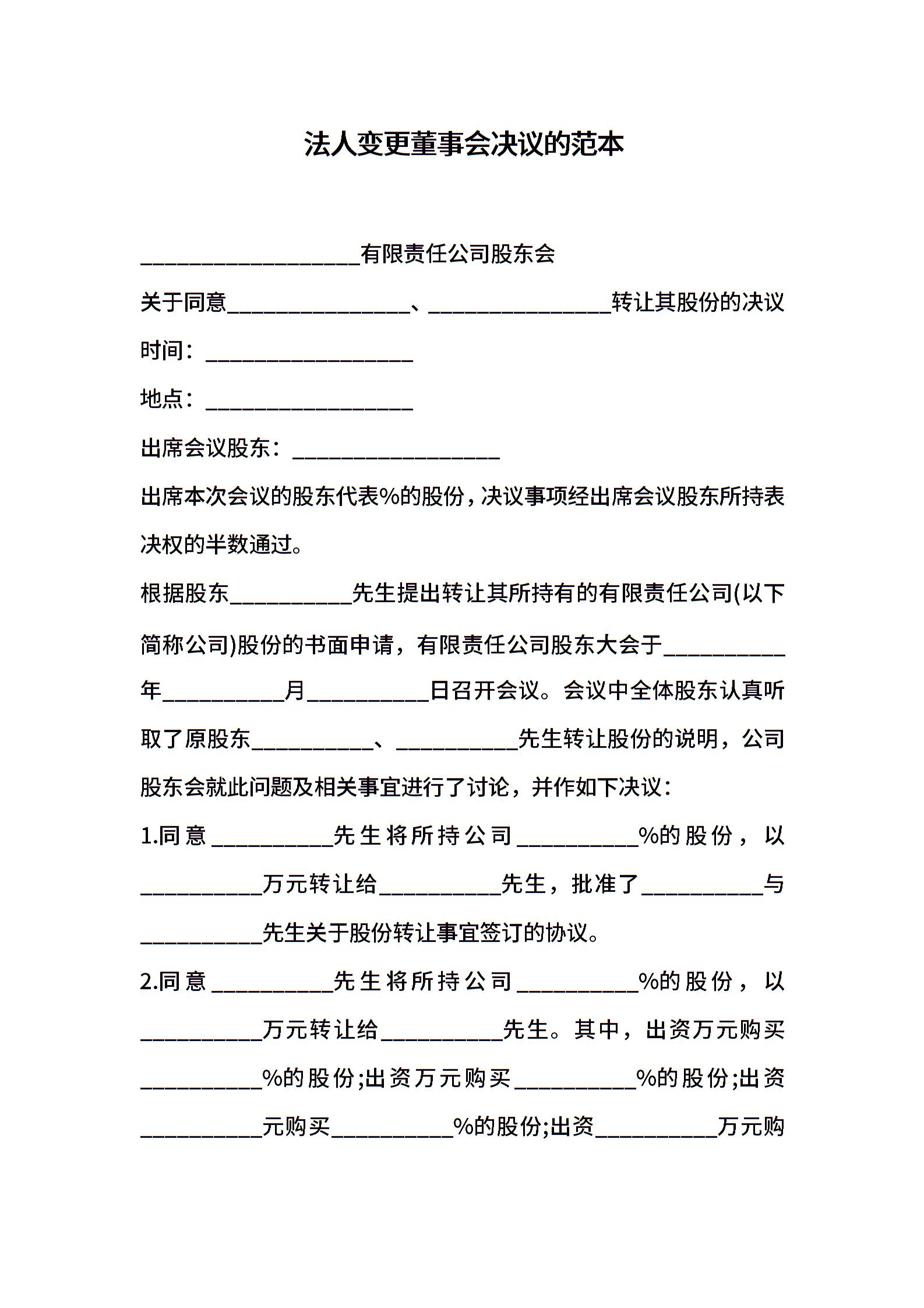 法人变更董事会决议的范本

____________________有限责任公司股东会

关于同意________________、________________转让其股份的决议

时间：__________________

地点：__________________

出席会议股东：__________________

出席本次会议的股东代表%的股份，决议事项经出席会议股东所持表决权的半数通过。

根据股东__________先生提出转让其所持有的有限责任公司(以下简称公司)股份的书面申请，有限责任公司股东大会于__________年__________月__________日召开会议。会议中全体股东认真听取了原股东__________、__________先生转让股份的说明，公司股东会就此问题及相关事宜进行了讨论，并作如下决议：

1.同意__________先生将所持公司__________%的股份，以__________万元转让给__________先生，批准了__________与__________先生关于股份转让事宜签订的协议。

2.同意__________先生将所持公司__________%的股份，以__________万元转让给__________先生。其中，出资万元购买__________%的股份;出资万元购买__________%的股份;出资__________元购买__________%的股份;出资__________万元购